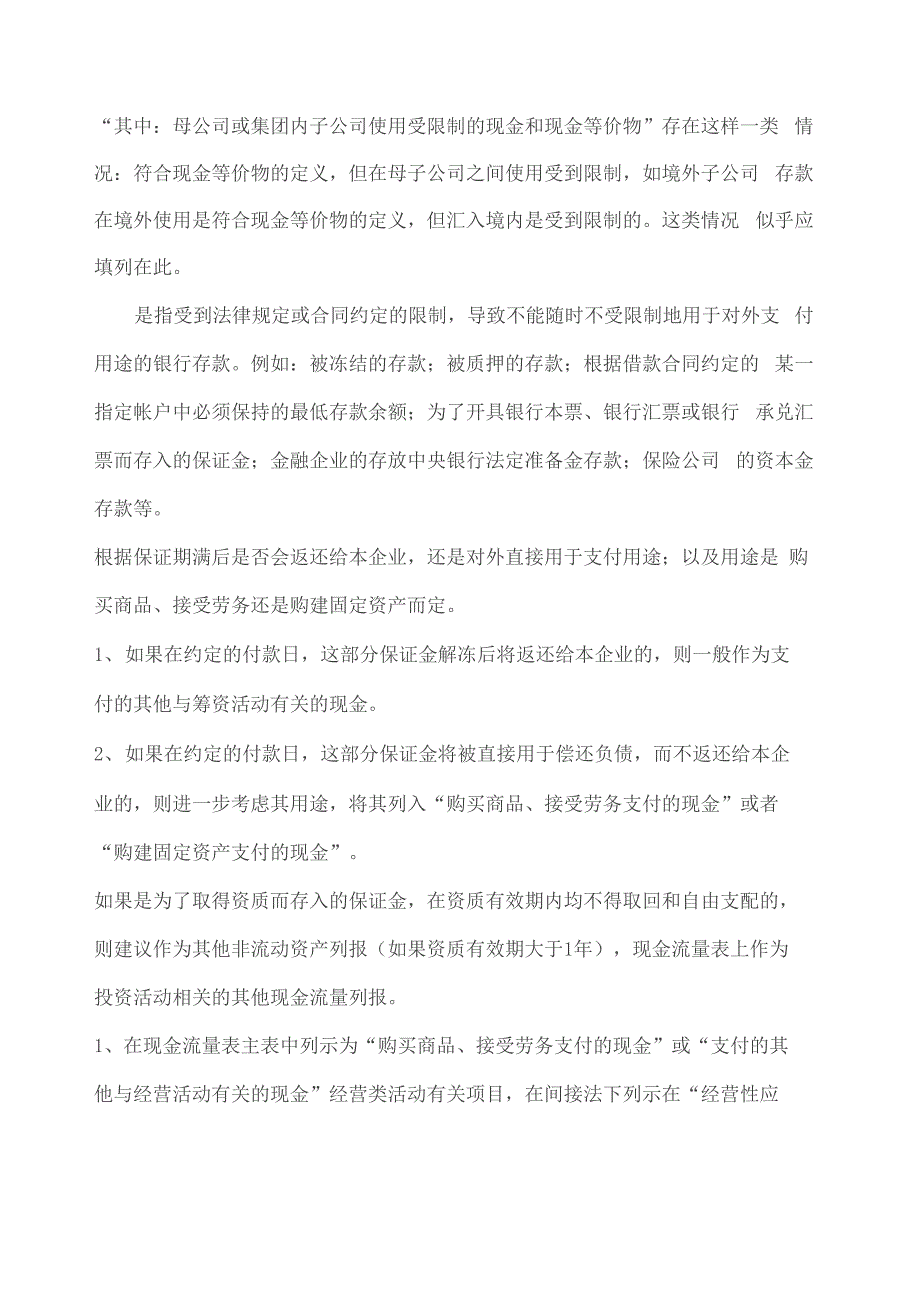 “其中：母公司或集团内子公司使用受限制的现金和现金等价物”存在这样一类 情况：符合现金等价物的定义，但在母子公司之间使用受到限制，如境外子公司 存款在境外使用是符合现金等价物的定义，但汇入境内是受到限制的。这类情况 似乎应填列在此。

是指受到法律规定或合同约定的限制，导致不能随时不受限制地用于对外支 付用途的银行存款。例如：被冻结的存款；被质押的存款；根据借款合同约定的 某一指定帐户中必须保持的最低存款余额；为了开具银行本票、银行汇票或银行 承兑汇票而存入的保证金；金融企业的存放中央银行法定准备金存款；保险公司 的资本金存款等。

根据保证期满后是否会返还给本企业，还是对外直接用于支付用途；以及用途是 购买商品、接受劳务还是购建固定资产而定。

1、如果在约定的付款日，这部分保证金解冻后将返还给本企业的，则一般作为支付的其他与筹资活动有关的现金。

2、如果在约定的付款日，这部分保证金将被直接用于偿还负债，而不返还给本企业的，则进一步考虑其用途，将其列入“购买商品、接受劳务支付的现金”或者“购建固定资产支付的现金”。

如果是为了取得资质而存入的保证金，在资质有效期内均不得取回和自由支配的，则建议作为其他非流动资产列报（如果资质有效期大于1年），现金流量表上作为投资活动相关的其他现金流量列报。

1、在现金流量表主表中列示为“购买商品、接受劳务支付的现金”或“支付的其他与经营活动有关的现金”经营类活动有关项目，在间接法下列示在“经营性应